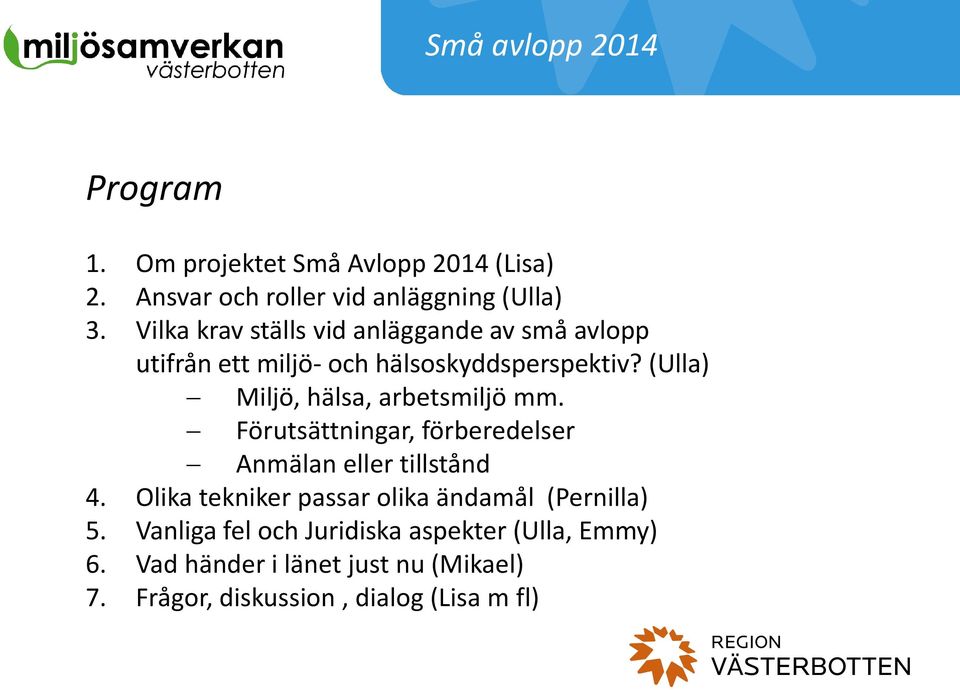 miljösamverkan västerbotten

Små avlopp 2014

Program

1. Om projektet Små Avlopp 2014 (Lisa)
2. Ansvar och roller vid anläggning (Ulla)
3. Vilka krav ställs vid anläggande av små avlopp utifrån ett miljö- och hälsoskyddsperspektiv? (Ulla)
– Miljö, hälsa, arbetsmiljö mm.
– Förutsättningar, förberedelser
– Anmälan eller tillstånd
4. Olika tekniker passar olika ändamål (Pernilla)
5. Vanliga fel och Juridiska aspekter (Ulla, Emmy)
6. Vad händer i länet just nu (Mikael)
7. Frågor, diskussion , dialog (Lisa m fl)

REGION VÄSTERBOTTEN